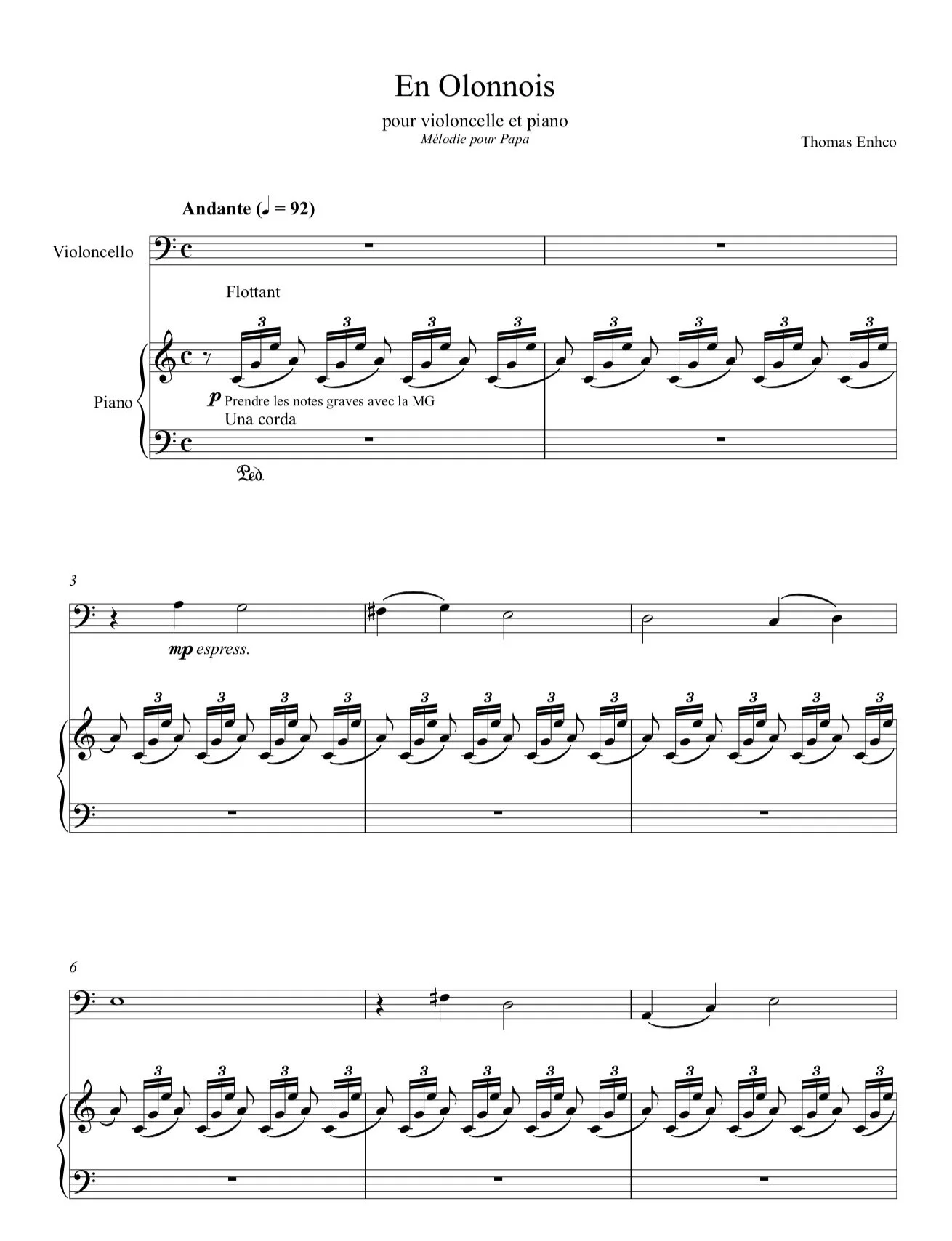 En Olonnois

pour violoncelle et piano
Mélodie pour Papa

Thomas Enhco

Andante (♩ = 92)

Violoncello

Flottant

Piano

p Prendre les notes graves avec la MG
Una corda

Ped.

3

mp espress.

6